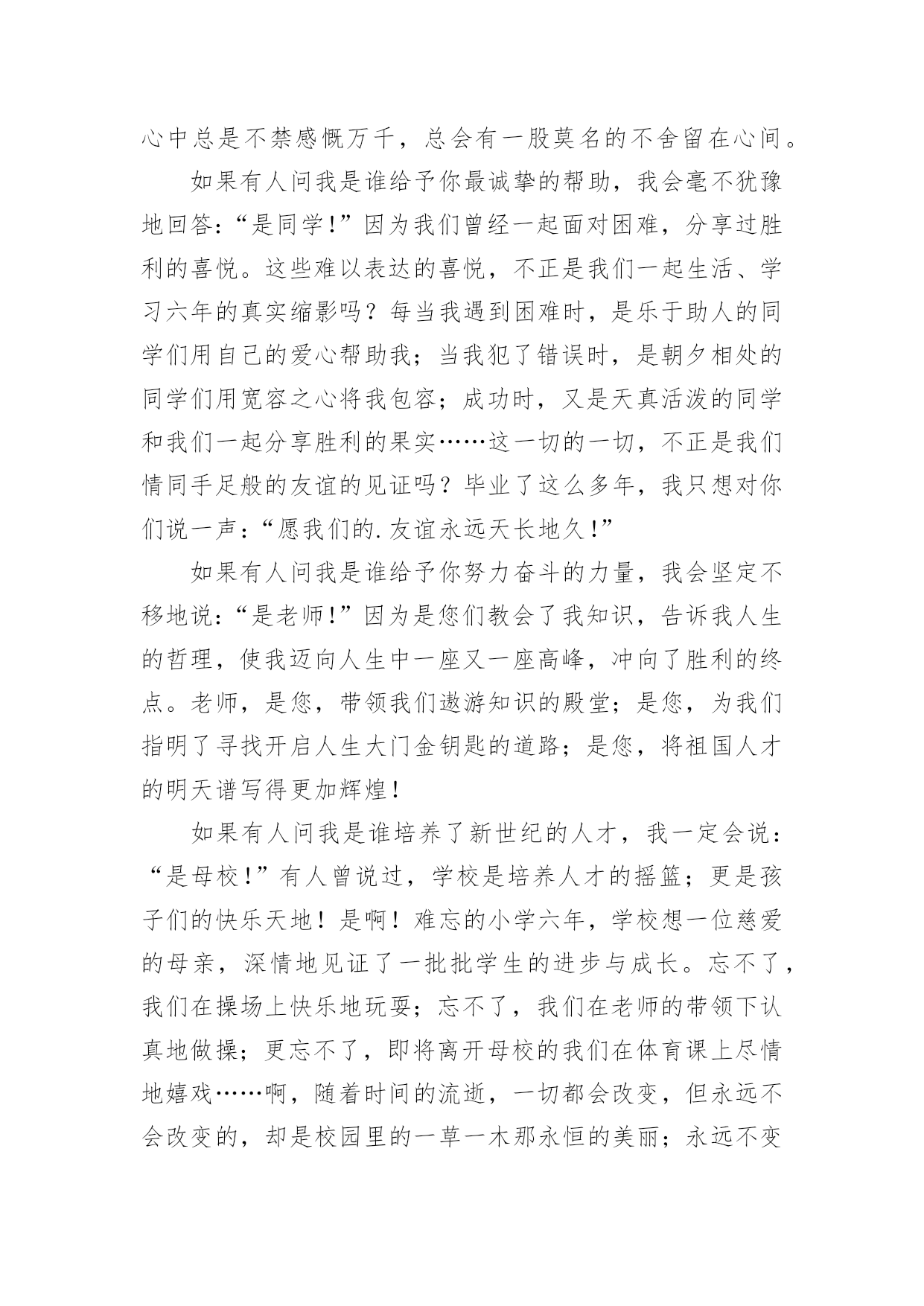 心中总是不禁感慨万千，总会有一股莫名的不舍留在心间。

如果有人问我是谁给予你最诚挚的帮助，我会毫不犹豫地回答：“是同学!”因为我们曾经一起面对困难，分享过胜利的喜悦。这些难以表达的喜悦，不正是我们一起生活、学习六年的真实缩影吗？每当我遇到困难时，是乐于助人的同学们用自己的爱心帮助我；当我犯了错误时，是朝夕相处的同学们用宽容之心将我包容；成功时，又是天真活泼的同学和我们一起分享胜利的果实……这一切的一切，不正是我们情同手足般的友谊的见证吗？毕业了这么多年，我只想对你们说一声：“愿我们的.友谊永远天长地久!”

如果有人问我是谁给予你努力奋斗的力量，我会坚定不移地说：“是老师!”因为是您们教会了我知识，告诉我人生的哲理，使我迈向人生中一座又一座高峰，冲向了胜利的终点。老师，是您，带领我们遨游知识的殿堂；是您，为我们指明了寻找开启人生大门金钥匙的道路；是您，将祖国人才的明天谱写得更加辉煌!

如果有人问我是谁培养了新世纪的人才，我一定会说：“是母校!”有人曾说过，学校是培养人才的摇篮；更是孩子们的快乐天地！是啊！难忘的小学六年，学校想一位慈爱的母亲，深情地见证了一批批学生的进步与成长。忘不了，我们在操场上快乐地玩耍；忘不了，我们在老师的带领下认真地做操；更忘不了，即将离开母校的我们在体育课上尽情地嬉戏……啊，随着时间的流逝，一切都会改变，但永远不会改变的，却是校园里的一草一木那永恒的美丽；永远不变